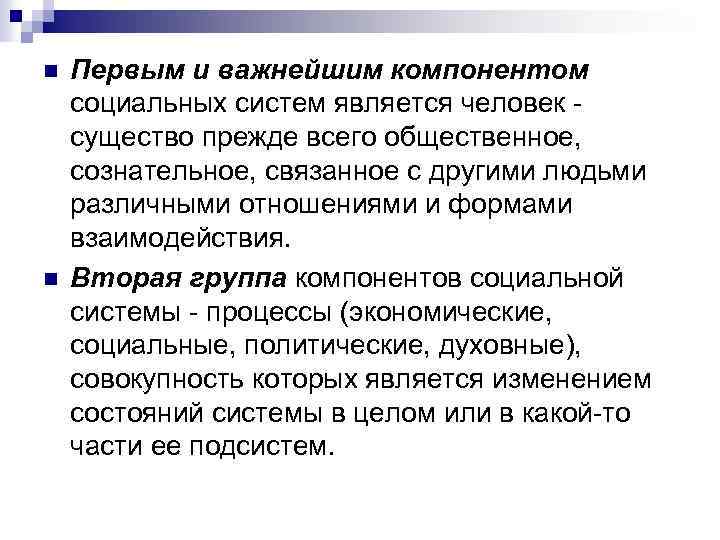 Первым и важнейшим компонентом социальных систем является человек - существо прежде всего общественное, сознательное, связанное с другими людьми различными отношениями и формами взаимодействия.

Вторая группа компонентов социальной системы - процессы (экономические, социальные, политические, духовные), совокупность которых является изменением состояний системы в целом или в какой-то части ее подсистем.